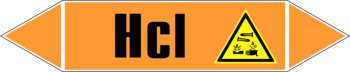 Hcl